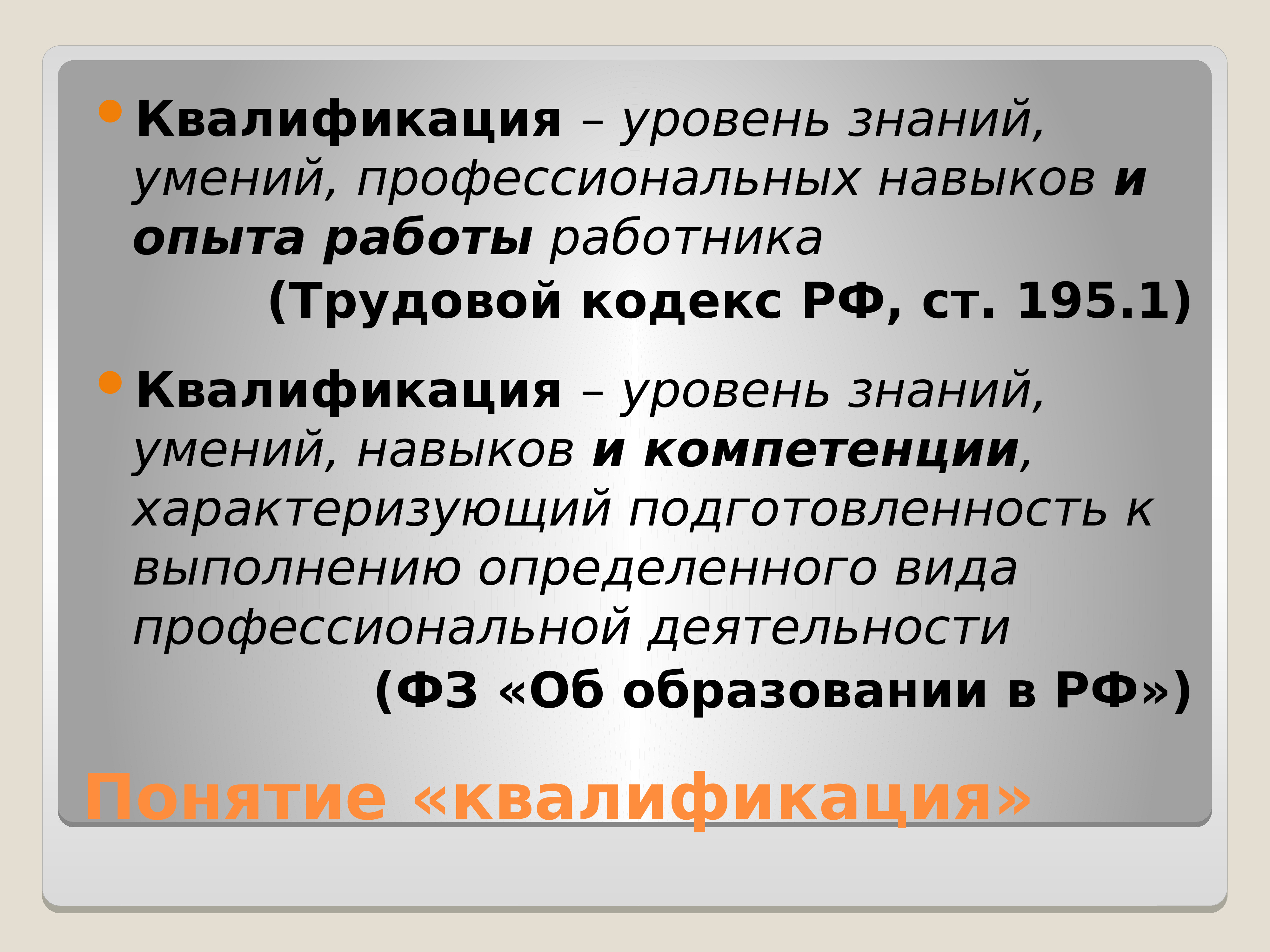 Квалификация – уровень знаний, умений, профессиональных навыков и опыта работы работника

(Трудовой кодекс РФ, ст. 195.1)

Квалификация – уровень знаний, умений, навыков и компетенции, характеризующий подготовленность к выполнению определенного вида профессиональной деятельности

(ФЗ «Об образовании в РФ»)

Понятие «квалификация»